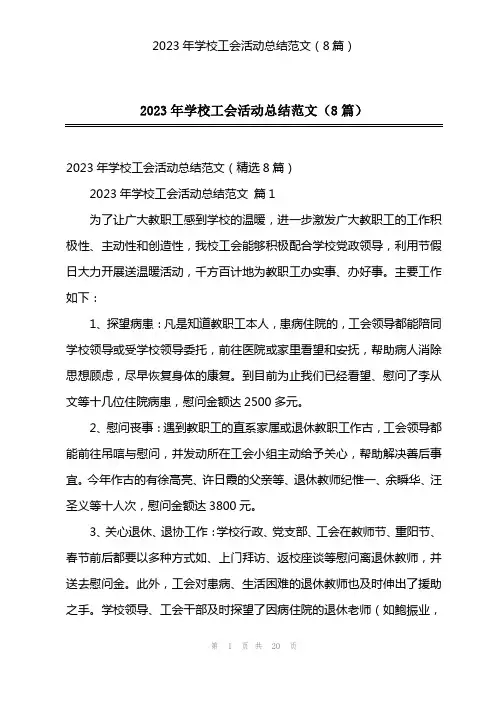 2023 年学校工会活动总结范文（8 篇）

2023 年学校工会活动总结范文（8 篇）

2023 年学校工会活动总结范文（精选 8 篇）

2023 年学校工会活动总结范文 篇 1

为了让广大教职工感到学校的温暖，进一步激发广大教职工的工作积极性、主动性和创造性，我校工会能够积极配合学校党政领导，利用节假日大力开展送温暖活动，千方百计地为教职工办实事、办好事。主要工作如下：

1、探望病患：凡是知道教职工本人，患病住院的，工会领导都能陪同学校领导或受学校领导委托，前往医院或家里看望和安抚，帮助病人消除思想顾虑，尽早恢复身体的康复。到目前为止我们已经看望、慰问了李从文等十几位住院病患，慰问金额达 2500 多元。

2、慰问丧事：遇到教职工的直系家属或退休教职工作古，工会领导都能前往吊唁与慰问，并发动所在工会小组主动给予关心，帮助解决善后事宜。今年作古的有徐高亮、许日霞的父亲等、退休教师纪惟一、余瞬华、汪圣义等十人次，慰问金额达 3800 元。

3、关心退休、退协工作：学校行政、党支部、工会在教师节、重阳节、春节前后都要以多种方式如、上门拜访、返校座谈等慰问离退休教师，并送去慰问金。此外，工会对患病、生活困难的退休教师也及时伸出了援助之手。学校领导、工会干部及时探望了因病住院的退休老师（如鲍振业，

第 1 页 共 20 页